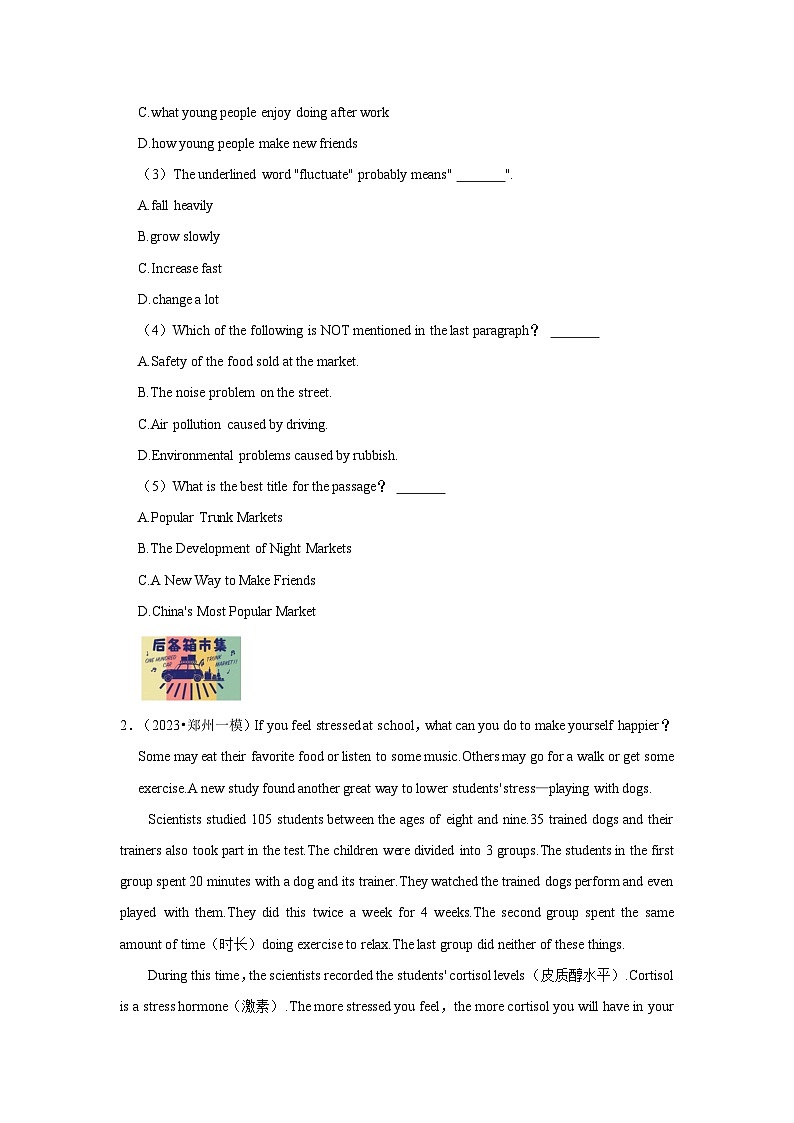 C.what young people enjoy doing after work

D.how young people make new friends

（3）The underlined word "fluctuate" probably means" ________".

A.fall heavily

B.grow slowly

C.Increase fast

D.change a lot

（4）Which of the following is NOT mentioned in the last paragraph？ ________

A.Safety of the food sold at the market.

B.The noise problem on the street.

C.Air pollution caused by driving.

D.Environmental problems caused by rubbish.

（5）What is the best title for the passage？ ________

A.Popular Trunk Markets

B.The Development of Night Markets

C.A New Way to Make Friends

D.China's Most Popular Market

后备箱市集
ONE HUNDRED CAR
TRUNK MARKET!!

2．（2023•郑州一模）If you feel stressed at school，what can you do to make yourself happier？Some may eat their favorite food or listen to some music.Others may go for a walk or get some exercise.A new study found another great way to lower students' stress—playing with dogs.

Scientists studied 105 students between the ages of eight and nine.35 trained dogs and their trainers also took part in the test.The children were divided into 3 groups.The students in the first group spent 20 minutes with a dog and its trainer.They watched the trained dogs perform and even played with them.They did this twice a week for 4 weeks.The second group spent the same amount of time（时长）doing exercise to relax.The last group did neither of these things.

During this time，the scientists recorded the students' cortisol levels（皮质醇水平）.Cortisol is a stress hormone（激素）.The more stressed you feel，the more cortisol you will have in your